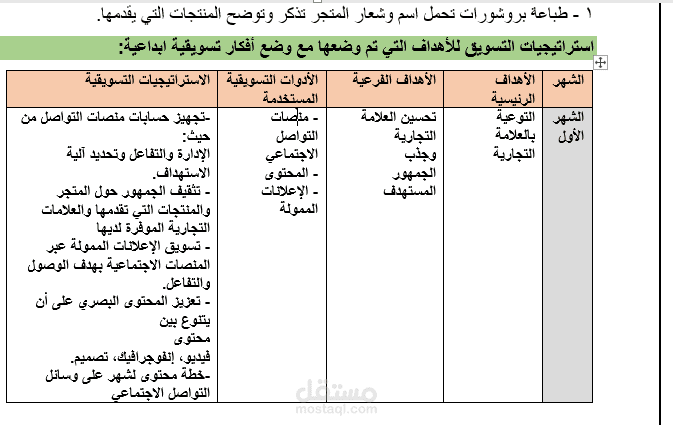 ١ - طباعة بروشورات تحمل اسم وشعار المتجر تذكر وتوضح المنتجات التي يقدمها.

استراتيجيات التسويق للأهداف التي تم وضعها مع وضع أفكار تسويقية ابداعية:

| الشهر | الأهداف الرئيسية | الأهداف الفرعية | الأدوات التسويقية المستخدمة | الاستراتيجيات التسويقية |
|---|---|---|---|---|
| الشهر الأول | التوعية بالعلامة التجارية | تحسين العلامة التجارية وجذب الجمهور المستهدف | - منصات التواصل الاجتماعي - المحتوى - الإعلانات الممولة | -تجهيز حسابات منصات التواصل من حيث: الإدارة والتفاعل وتحديد آلية الاستهداف. - تثقيف الجمهور حول المتجر والمنتجات التي تقدمها والعلامات التجارية الموفرة لديها - تسويق الإعلانات الممولة عبر المنصات الاجتماعية بهدف الوصول والتفاعل. - تعزيز المحتوى البصري على أن يتنوع بين محتوى فيديو، إنفوجرافيك، تصميم. -خطة محتوى لشهر على وسائل التواصل الاجتماعي |

مستقل
mostaql.com